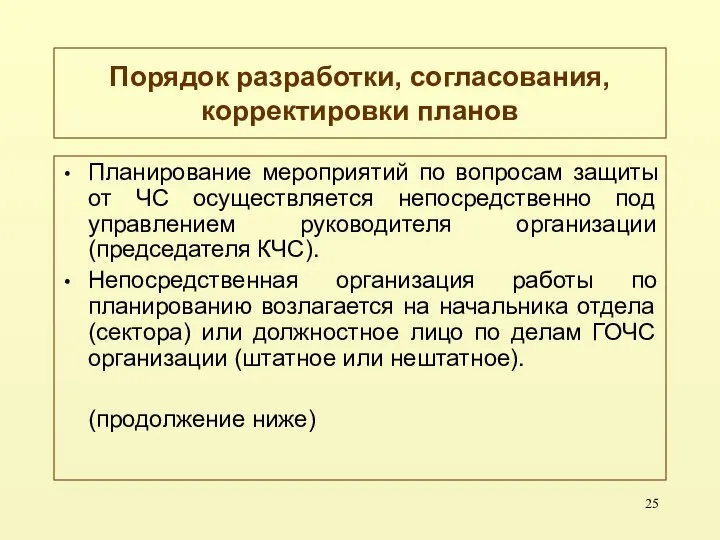 Порядок разработки, согласования, корректировки планов

• Планирование мероприятий по вопросам защиты от ЧС осуществляется непосредственно под управлением руководителя организации (председателя КЧС).
• Непосредственная организация работы по планированию возлагается на начальника отдела (сектора) или должностное лицо по делам ГОЧС организации (штатное или нештатное).

(продолжение ниже)

25